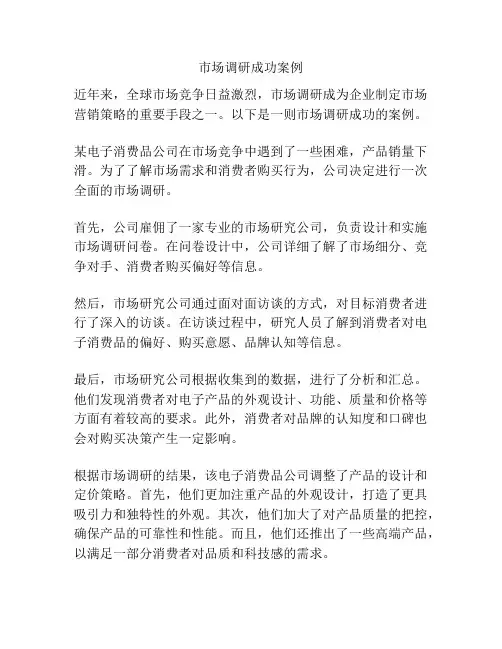 市场调研成功案例

近年来，全球市场竞争日益激烈，市场调研成为企业制定市场营销策略的重要手段之一。以下是一则市场调研成功的案例。

某电子消费品公司在市场竞争中遇到了一些困难，产品销量下滑。为了了解市场需求和消费者购买行为，公司决定进行一次全面的市场调研。

首先，公司雇佣了一家专业的市场研究公司，负责设计和实施市场调研问卷。在问卷设计中，公司详细了解了市场细分、竞争对手、消费者购买偏好等信息。

然后，市场研究公司通过面对面访谈的方式，对目标消费者进行了深入的访谈。在访谈过程中，研究人员了解到消费者对电子消费品的偏好、购买意愿、品牌认知等信息。

最后，市场研究公司根据收集到的数据，进行了分析和汇总。他们发现消费者对电子产品的外观设计、功能、质量和价格等方面有着较高的要求。此外，消费者对品牌的认知度和口碑也会对购买决策产生一定影响。

根据市场调研的结果，该电子消费品公司调整了产品的设计和定价策略。首先，他们更加注重产品的外观设计，打造了更具吸引力和独特性的外观。其次，他们加大了对产品质量的把控，确保产品的可靠性和性能。而且，他们还推出了一些高端产品，以满足一部分消费者对品质和科技感的需求。